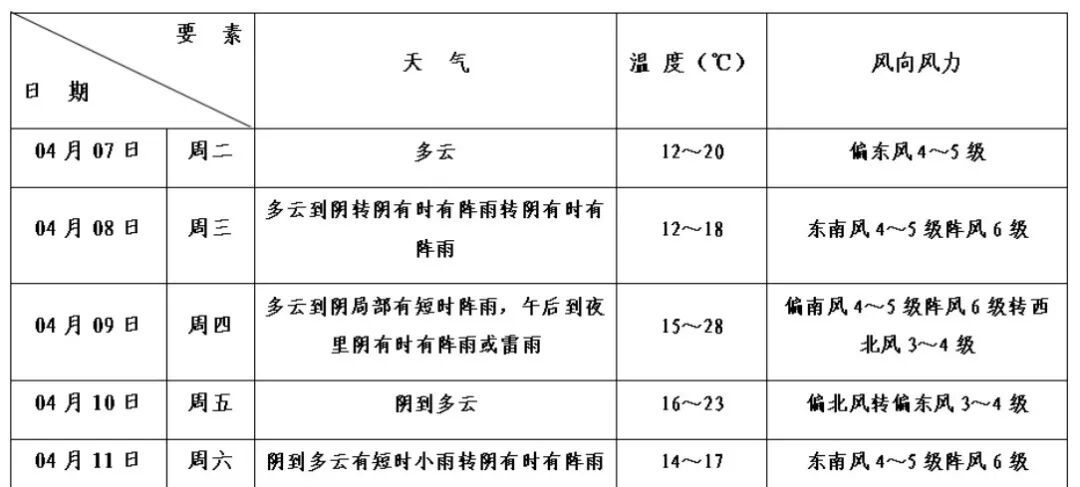 | 要素 日期 | | 天气 | 温度(℃) | 风向风力 |
|---|---|---|---|---|
| 04月07日 | 周二 | 多云 | 12～20 | 偏东风4～5级 |
| 04月08日 | 周三 | 多云到阴转阴有时有阵雨转阴有时有阵雨 | 12～18 | 东南风4～5级阵风6级 |
| 04月09日 | 周四 | 多云到阴局部有短时阵雨，午后到夜里阴有时有阵雨或雷雨 | 15～28 | 偏南风4～5级阵风6级转西北风3～4级 |
| 04月10日 | 周五 | 阴到多云 | 16～23 | 偏北风转偏东风3～4级 |
| 04月11日 | 周六 | 阴到多云有短时小雨转阴有时有阵雨 | 14～17 | 东南风4～5级阵风6级 |